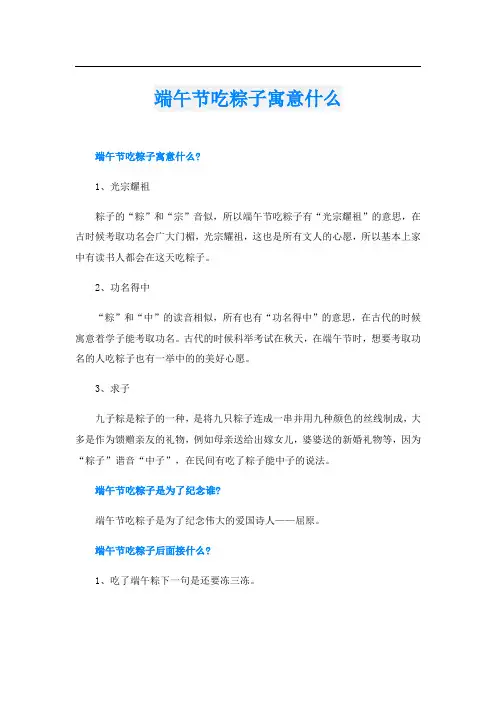 端午节吃粽子寓意什么

端午节吃粽子寓意什么?

1、光宗耀祖

粽子的“粽”和“宗”音似，所以端午节吃粽子有“光宗耀祖”的意思，在古时候考取功名会广大门楣，光宗耀祖，这也是所有文人的心愿，所以基本上家中有读书人都会在这天吃粽子。

2、功名得中

“粽”和“中”的读音相似，所有也有“功名得中”的意思，在古代的时候寓意着学子能考取功名。古代的时候科举考试在秋天，在端午节时，想要考取功名的人吃粽子也有一举中的的美好心愿。

3、求子

九子粽是粽子的一种，是将九只粽子连成一串并用九种颜色的丝线制成，大多是作为馈赠亲友的礼物，例如母亲送给出嫁女儿，婆婆送的新婚礼物等，因为“粽子”谐音“中子”，在民间有吃了粽子能中子的说法。

端午节吃粽子是为了纪念谁?

端午节吃粽子是为了纪念伟大的爱国诗人——屈原。

端午节吃粽子后面接什么?

1、吃了端午粽下一句是还要冻三冻。